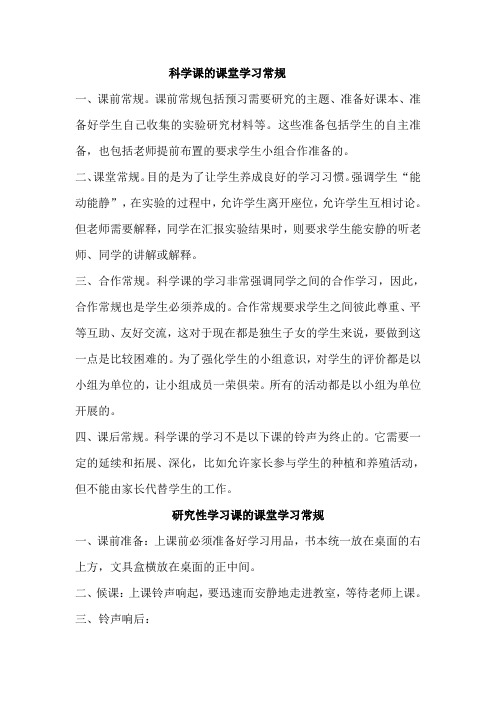 科学课的课堂学习常规

一、课前常规。课前常规包括预习需要研究的主题、准备好课本、准备好学生自己收集的实验研究材料等。这些准备包括学生的自主准备，也包括老师提前布置的要求学生小组合作准备的。

二、课堂常规。目的是为了让学生养成良好的学习习惯。强调学生“能动能静”，在实验的过程中，允许学生离开座位，允许学生互相讨论。但老师需要解释，同学在汇报实验结果时，则要求学生能安静的听老师、同学的讲解或解释。

三、合作常规。科学课的学习非常强调同学之间的合作学习，因此，合作常规也是学生必须养成的。合作常规要求学生之间彼此尊重、平等互助、友好交流，这对于现在都是独生子女的学生来说，要做到这一点是比较困难的。为了强化学生的小组意识，对学生的评价都是以小组为单位的，让小组成员一荣俱荣。所有的活动都是以小组为单位开展的。

四、课后常规。科学课的学习不是以下课的铃声为终止的。它需要一定的延续和拓展、深化，比如允许家长参与学生的种植和养殖活动，但不能由家长代替学生的工作。

研究性学习课的课堂学习常规

一、课前准备：上课前必须准备好学习用品，书本统一放在桌面的右上方，文具盒横放在桌面的正中间。

二、候课：上课铃声响起，要迅速而安静地走进教室，等待老师上课。

三、铃声响后：